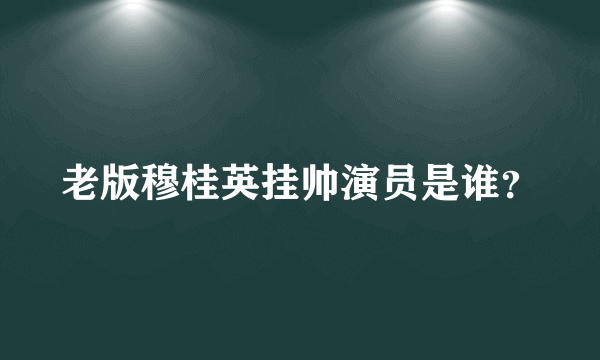 老版穆桂英挂帅演员是谁?